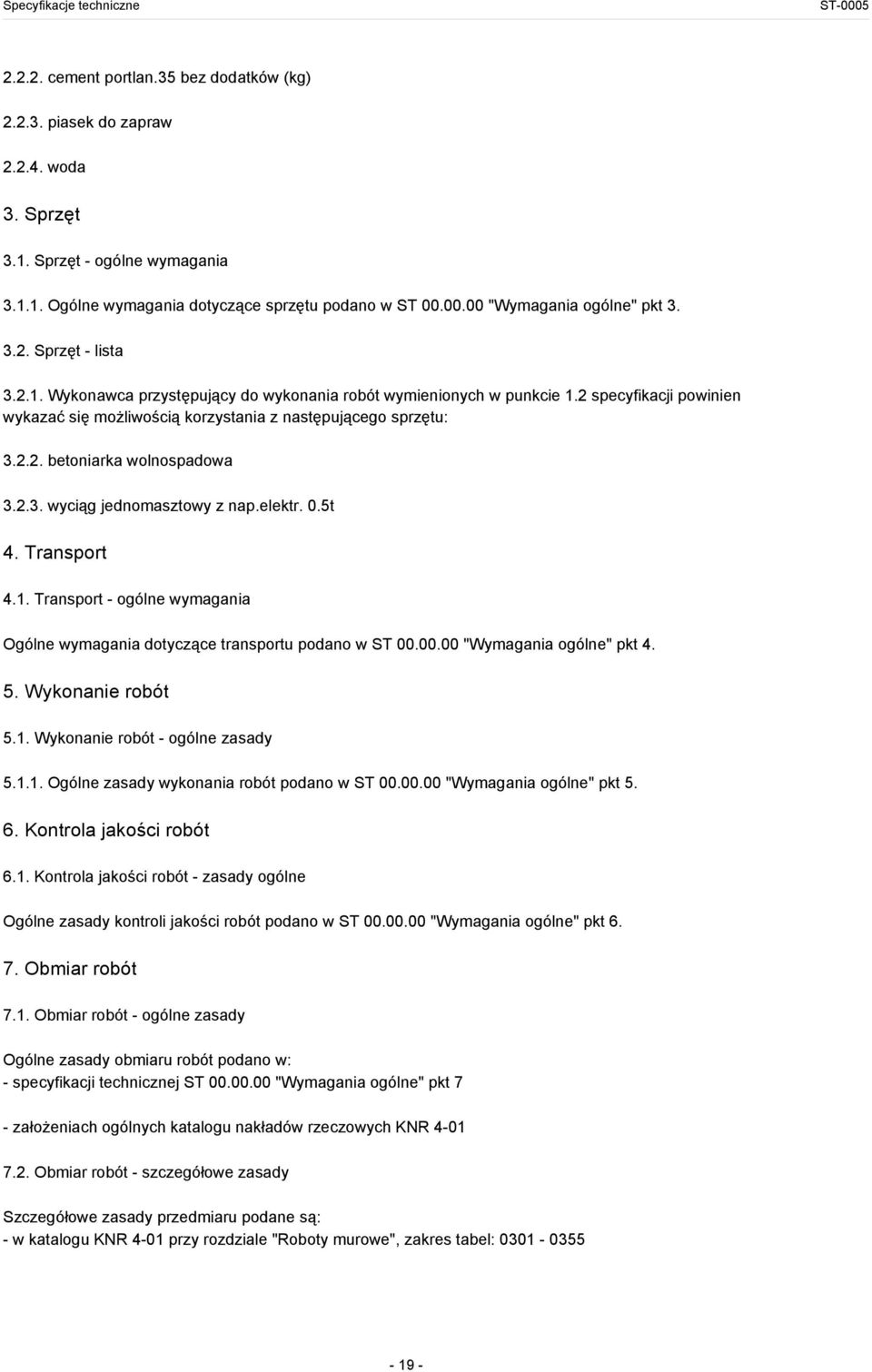 Specyfikacje techniczne ST-0005

2.2.2. cement portlan.35 bez dodatków (kg)

2.2.3. piasek do zapraw

2.2.4. woda

3. Sprzęt

3.1. Sprzęt - ogólne wymagania

3.1.1. Ogólne wymagania dotyczące sprzętu podano w ST 00.00.00 "Wymagania ogólne" pkt 3.

3.2. Sprzęt - lista

3.2.1. Wykonawca przystępujący do wykonania robót wymienionych w punkcie 1.2 specyfikacji powinien wykazać się możliwością korzystania z następującego sprzętu:

3.2.2. betoniarka wolnospadowa

3.2.3. wyciąg jednomasztowy z nap.elektr. 0.5t

4. Transport

4.1. Transport - ogólne wymagania

Ogólne wymagania dotyczące transportu podano w ST 00.00.00 "Wymagania ogólne" pkt 4.

5. Wykonanie robót

5.1. Wykonanie robót - ogólne zasady

5.1.1. Ogólne zasady wykonania robót podano w ST 00.00.00 "Wymagania ogólne" pkt 5.

6. Kontrola jakości robót

6.1. Kontrola jakości robót - zasady ogólne

Ogólne zasady kontroli jakości robót podano w ST 00.00.00 "Wymagania ogólne" pkt 6.

7. Obmiar robót

7.1. Obmiar robót - ogólne zasady

Ogólne zasady obmiaru robót podano w:
- specyfikacji technicznej ST 00.00.00 "Wymagania ogólne" pkt 7

- założeniach ogólnych katalogu nakładów rzeczowych KNR 4-01

7.2. Obmiar robót - szczegółowe zasady

Szczegółowe zasady przedmiaru podane są:
- w katalogu KNR 4-01 przy rozdziale "Roboty murowe", zakres tabel: 0301 - 0355

- 19 -